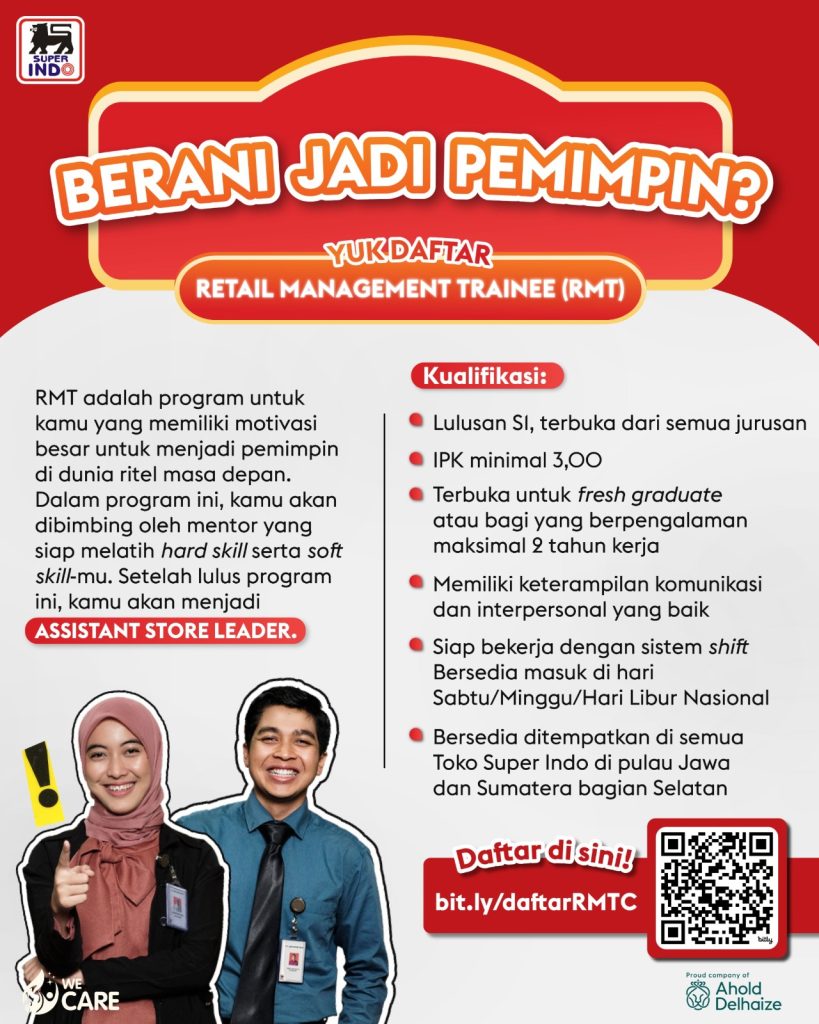 SUPER INDO

BERANI JADI PEMIMPIN?

YUK DAFTAR

RETAIL MANAGEMENT TRAINEE (RMT)

RMT adalah program untuk kamu yang memiliki motivasi besar untuk menjadi pemimpin di dunia ritel masa depan. Dalam program ini, kamu akan dibimbing oleh mentor yang siap melatih hard skill serta soft skill-mu. Setelah lulus program ini, kamu akan menjadi

ASSISTANT STORE LEADER.

Kualifikasi:

Lulusan S1, terbuka dari semua jurusan

IPK minimal 3,00

Terbuka untuk fresh graduate atau bagi yang berpengalaman maksimal 2 tahun kerja

Memiliki keterampilan komunikasi dan interpersonal yang baik

Siap bekerja dengan sistem shift Bersedia masuk di hari Sabtu/Minggu/Hari Libur Nasional

Bersedia ditempatkan di semua Toko Super Indo di pulau Jawa dan Sumatera bagian Selatan

Daftar di sini!

bit.ly/daftarRMTC

bitly

WE CARE

Proud company of Ahold Delhaize